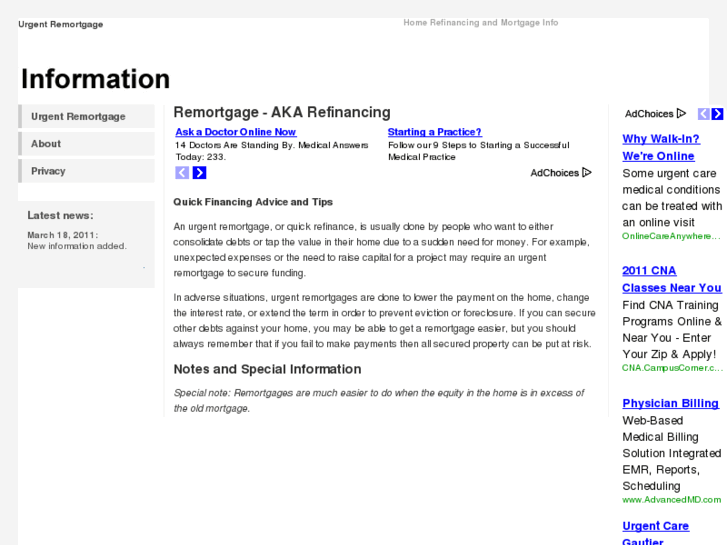 Urgent Remortgage

Home Refinancing and Mortgage Info

Information

Urgent Remortgage

About

Privacy

Latest news:

March 18, 2011:
New information added.

Remortgage - AKA Refinancing

Ask a Doctor Online Now
14 Doctors Are Standing By. Medical Answers Today: 233.

Starting a Practice?
Follow our 9 Steps to Starting a Successful Medical Practice

AdChoices

Quick Financing Advice and Tips

An urgent remortgage, or quick refinance, is usually done by people who want to either consolidate debts or tap the value in their home due to a sudden need for money. For example, unexpected expenses or the need to raise capital for a project may require an urgent remortgage to secure funding.

In adverse situations, urgent remortgages are done to lower the payment on the home, change the interest rate, or extend the term in order to prevent eviction or foreclosure. If you can secure other debts against your home, you may be able to get a remortgage easier, but you should always remember that if you fail to make payments then all secured property can be put at risk.

Notes and Special Information

Special note: Remortgages are much easier to do when the equity in the home is in excess of the old mortgage.

AdChoices

Why Walk-In? We're Online
Some urgent care medical conditions can be treated with an online visit
OnlineCareAnywhere...

2011 CNA Classes Near You
Find CNA Training Programs Online & Near You - Enter Your Zip & Apply!
CNA.CampusCorner.c...

Physician Billing
Web-Based Medical Billing Solution Integrated EMR, Reports, Scheduling
www.AdvancedMD.com

Urgent Care Gautier